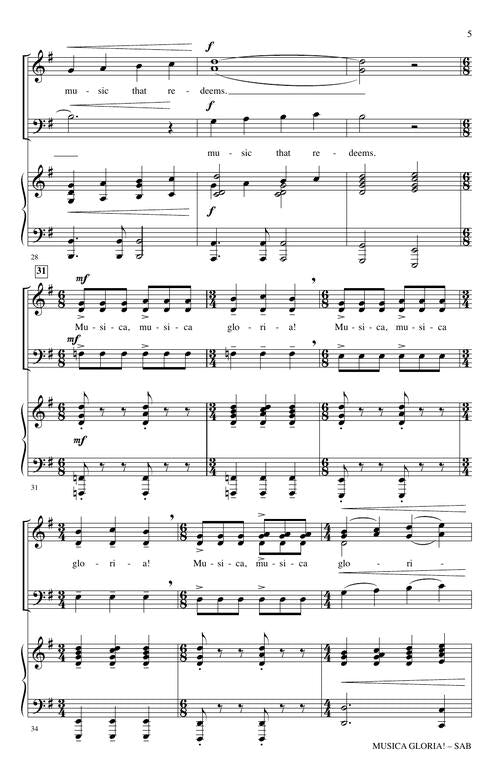 5

f

mu - sic that re - deems.

f

mu - sic that re - deems.

f

28

31

mf

Mu - si - ca, mu - si - ca glo - ri - a! Mu - si - ca, mu - si - ca

mf

mf

31

glo - ri - a! Mu - si - ca, mu - si - ca glo - ri -

34

MUSICA GLORIA! – SAB